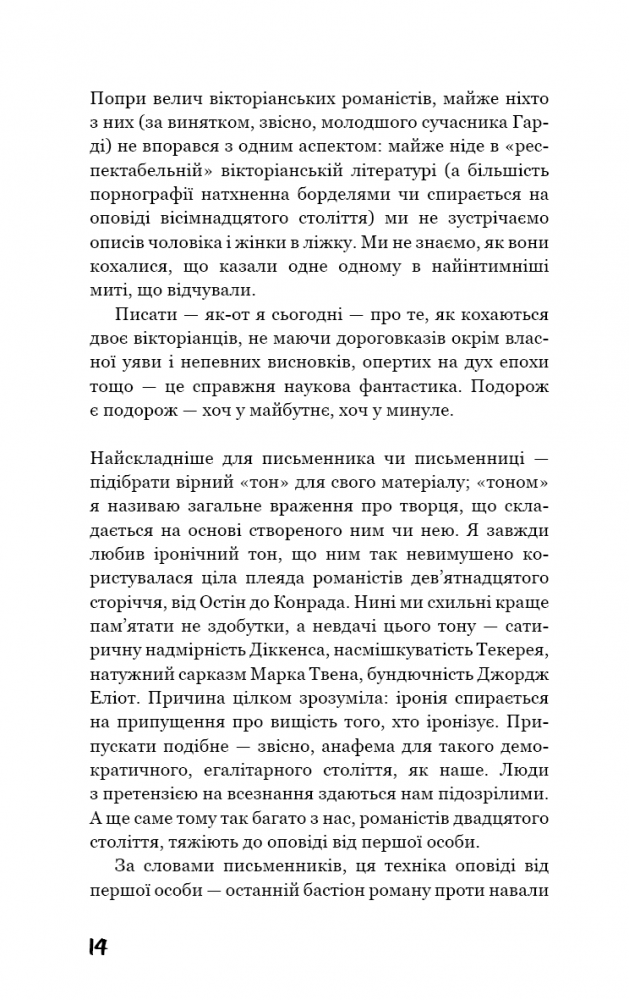 Попри велич вікторіанських романістів, майже ніхто з них (за винятком, звісно, молодшого сучасника Гарді) не впорався з одним аспектом: майже ніде в «респектабельній» вікторіанській літературі (а більшість порнографії натхненна борделями чи спирається на оповіді вісімнадцятого століття) ми не зустрічаємо описів чоловіка і жінки в ліжку. Ми не знаємо, як вони кохалися, що казали одне одному в найінтимніші миті, що відчували.

Писати — як-от я сьогодні — про те, як кохаються двоє вікторіанців, не маючи дороговказів окрім власної уяви і непевних висновків, опертих на дух епохи тощо — це справжня наукова фантастика. Подорож є подорож — хоч у майбутнє, хоч у минуле.

Найскладніше для письменника чи письменниці — підібрати вірний «тон» для свого матеріалу; «тоном» я називаю загальне враження про творця, що складається на основі створеного ним чи нею. Я завжди любив іронічний тон, що ним так невимушено користувалася ціла плеяда романістів дев'ятнадцятого сторіччя, від Остін до Конрада. Нині ми схильні краще пам'ятати не здобутки, а невдачі цього тону — сатиричну надмірність Діккенса, насмішкуватість Текерея, натужний сарказм Марка Твена, бундючність Джордж Еліот. Причина цілком зрозуміла: іронія спирається на припущення про вищість того, хто іронізує. Припускати подібне — звісно, анафема для такого демократичного, егалітарного століття, як наше. Люди з претензією на всезнання здаються нам підозрілими. А ще саме тому так багато з нас, романістів двадцятого століття, тяжіють до оповіді від першої особи.

За словами письменників, ця техніка оповіді від першої особи — останній бастіон роману проти навали

14